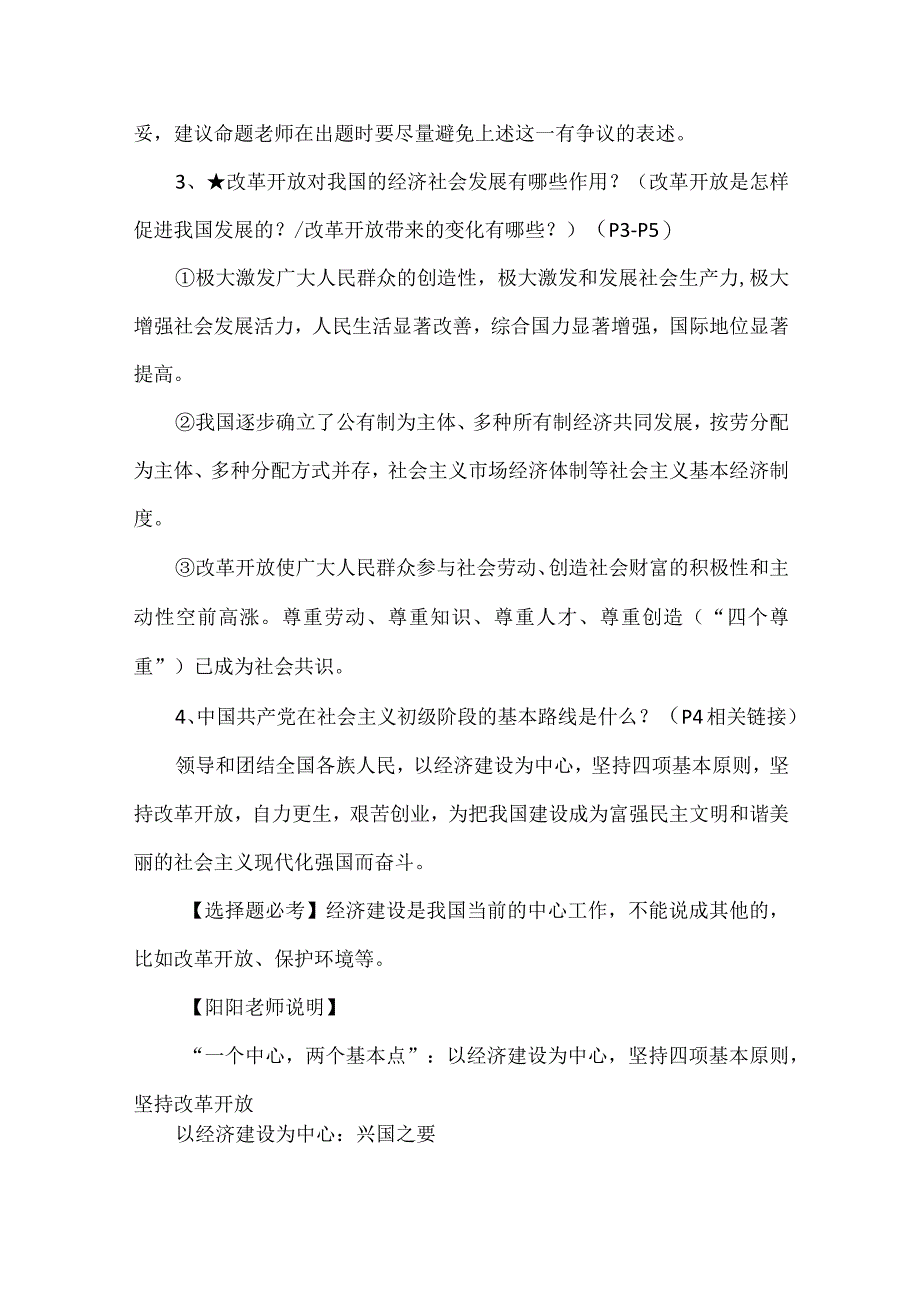 妥，建议命题老师在出题时要尽量避免上述这一有争议的表述。

3、★改革开放对我国的经济社会发展有哪些作用？（改革开放是怎样促进我国发展的？/改革开放带来的变化有哪些？）（P3-P5）

①极大激发广大人民群众的创造性，极大激发和发展社会生产力，极大增强社会发展活力，人民生活显著改善，综合国力显著增强，国际地位显著提高。

②我国逐步确立了公有制为主体、多种所有制经济共同发展，按劳分配为主体、多种分配方式并存，社会主义市场经济体制等社会主义基本经济制度。

③改革开放使广大人民群众参与社会劳动、创造社会财富的积极性和主动性空前高涨。尊重劳动、尊重知识、尊重人才、尊重创造（“四个尊重”）已成为社会共识。

4、中国共产党在社会主义初级阶段的基本路线是什么？（P4相关链接）

领导和团结全国各族人民，以经济建设为中心，坚持四项基本原则，坚持改革开放，自力更生，艰苦创业，为把我国建设成为富强民主文明和谐美丽的社会主义现代化强国而奋斗。

【选择题必考】经济建设是我国当前的中心工作，不能说成其他的，比如改革开放、保护环境等。

【阳阳老师说明】

“一个中心，两个基本点”：以经济建设为中心，坚持四项基本原则，坚持改革开放

以经济建设为中心：兴国之要